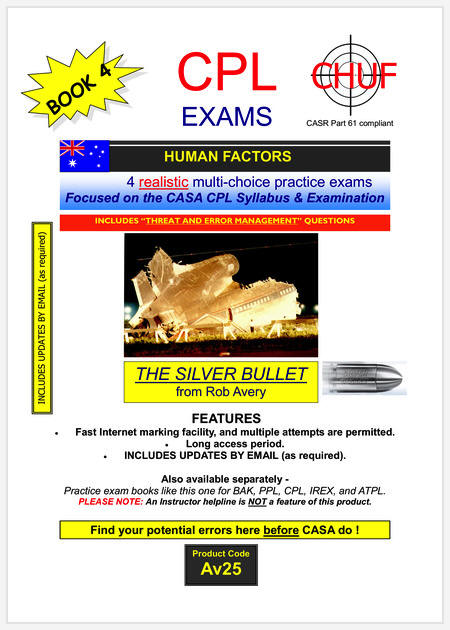 BOOK 4

CPL
EXAMS

CHUF
CASR Part 61 compliant

HUMAN FACTORS

4 realistic multi-choice practice exams
Focused on the CASA CPL Syllabus & Examination

INCLUDES "THREAT AND ERROR MANAGEMENT" QUESTIONS

INCLUDES UPDATES BY EMAIL (as required)

THE SILVER BULLET
from Rob Avery

FEATURES
• Fast Internet marking facility, and multiple attempts are permitted.
• Long access period.
• INCLUDES UPDATES BY EMAIL (as required).

Also available separately -
Practice exam books like this one for BAK, PPL, CPL, IREX, and ATPL.
PLEASE NOTE: An Instructor helpline is NOT a feature of this product.

Find your potential errors here before CASA do !

Product Code
Av25